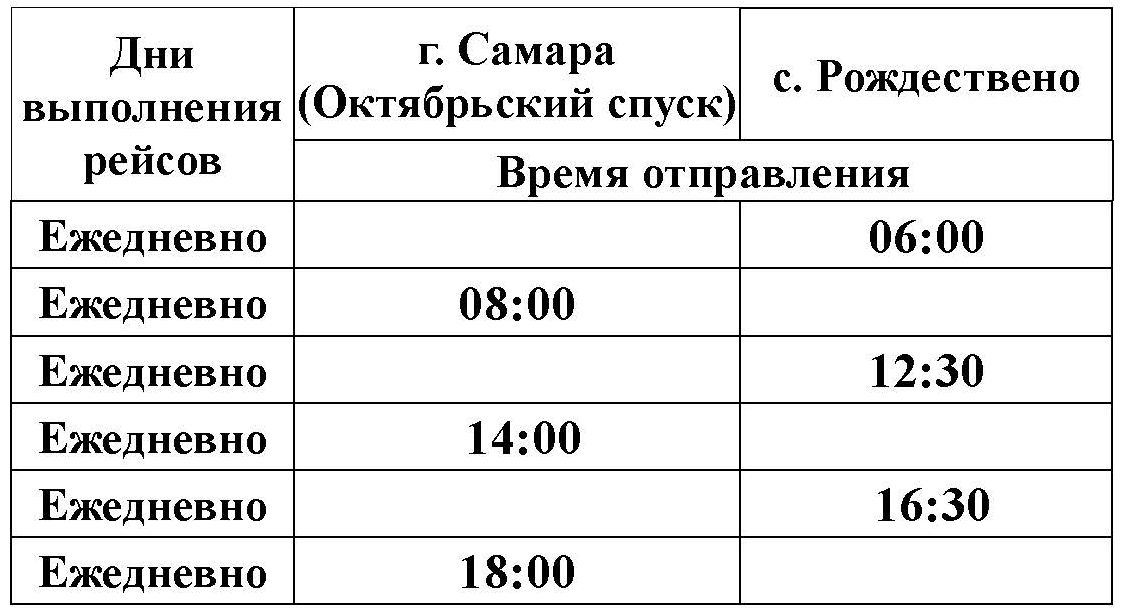 | Дни выполнения рейсов | г. Самара (Октябрьский спуск) | с. Рождествено |
|---|---|---|
| | Время отправления | |
| Ежедневно | | 06:00 |
| Ежедневно | 08:00 | |
| Ежедневно | | 12:30 |
| Ежедневно | 14:00 | |
| Ежедневно | | 16:30 |
| Ежедневно | 18:00 | |